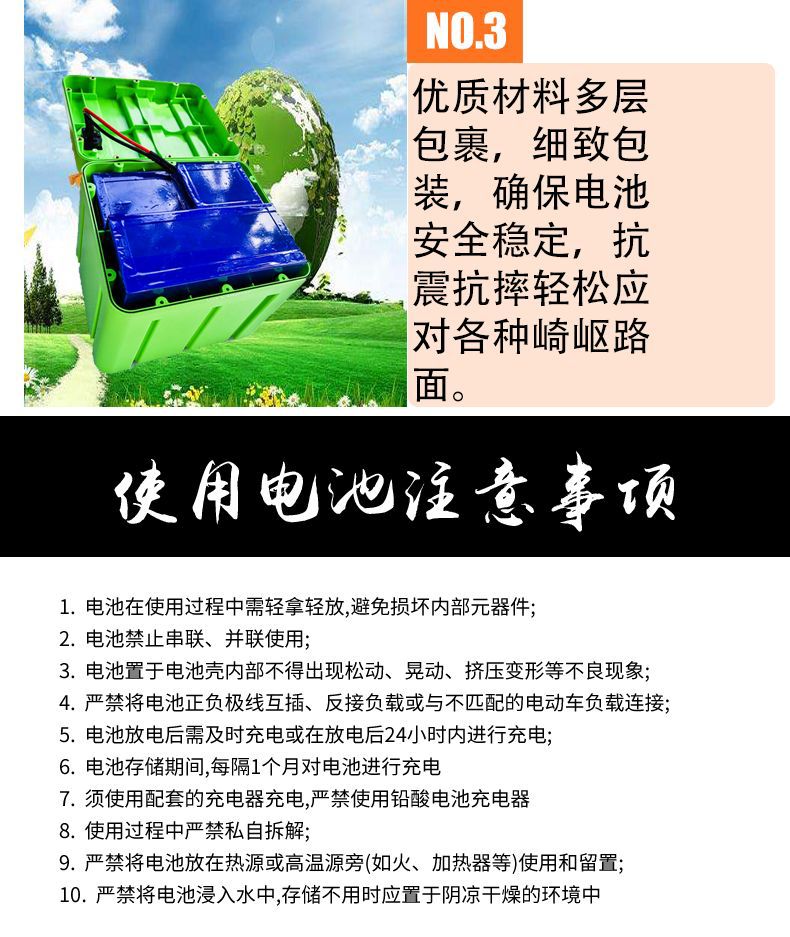 NO.3

优质材料多层包裹，细致包装，确保电池安全稳定，抗震抗摔轻松应对各种崎岖路面。

使用电池注意事项

1. 电池在使用过程中需轻拿轻放,避免损坏内部元器件;
2. 电池禁止串联、并联使用;
3. 电池置于电池壳内部不得出现松动、晃动、挤压变形等不良现象;
4. 严禁将电池正负极线互插、反接负载或与不匹配的电动车负载连接;
5. 电池放电后需及时充电或在放电后24小时内进行充电;
6. 电池存储期间,每隔1个月对电池进行充电
7. 须使用配套的充电器充电,严禁使用铅酸电池充电器
8. 使用过程中严禁私自拆解;
9. 严禁将电池放在热源或高温源旁(如火、加热器等)使用和留置;
10. 严禁将电池浸入水中,存储不用时应置于阴凉干燥的环境中